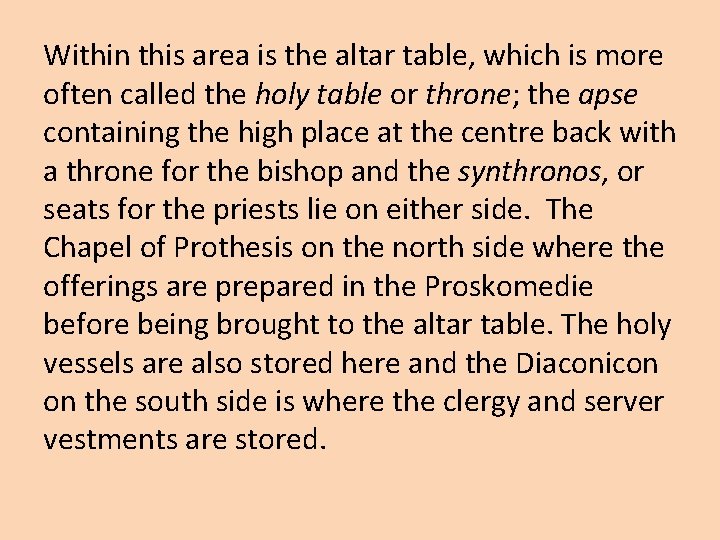 Within this area is the altar table, which is more often called the holy table or throne; the apse containing the high place at the centre back with a throne for the bishop and the synthronos, or seats for the priests lie on either side. The Chapel of Prothesis on the north side where the offerings are prepared in the Proskomedie before being brought to the altar table. The holy vessels are also stored here and the Diaconicon on the south side is where the clergy and server vestments are stored.